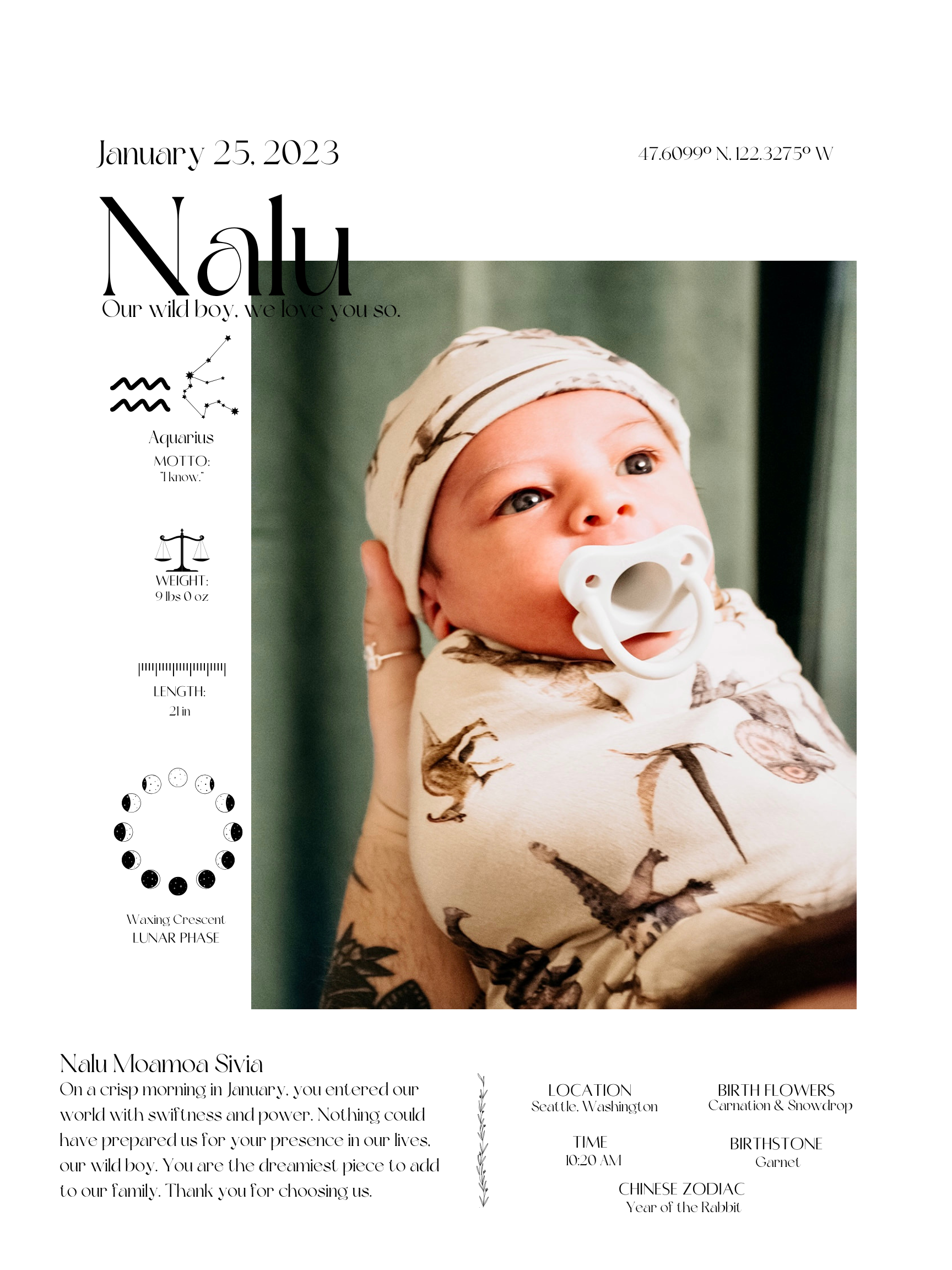 January 25, 2023

47.6099° N, 122.3275° W

Nalu

Our wild boy, we love you so.

Aquarius
MOTTO:
"I know."

WEIGHT:
9 lbs 0 oz

LENGTH:
21 in

Waxing Crescent
LUNAR PHASE

Nalu Moamoa Sivia

On a crisp morning in January, you entered our world with swiftness and power. Nothing could have prepared us for your presence in our lives, our wild boy. You are the dreamiest piece to add to our family. Thank you for choosing us.

LOCATION
Seattle, Washington

BIRTH FLOWERS
Carnation & Snowdrop

TIME
10:20 AM

BIRTHSTONE
Garnet

CHINESE ZODIAC
Year of the Rabbit